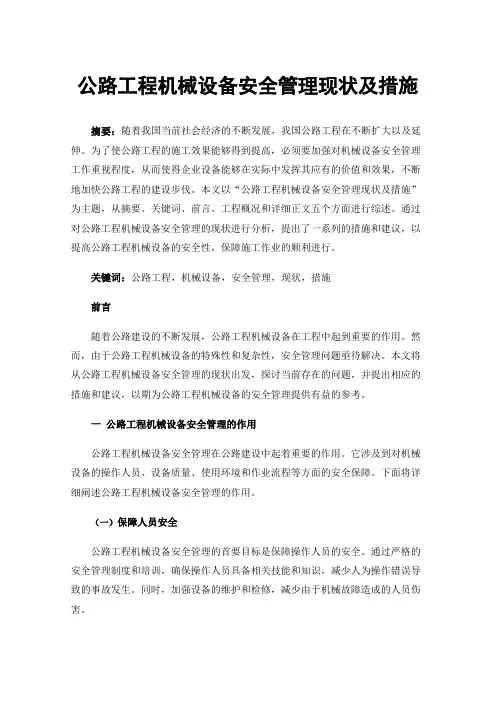 公路工程机械设备安全管理现状及措施

摘要：随着我国当前社会经济的不断发展，我国公路工程在不断扩大以及延伸。为了使公路工程的施工效果能够得到提高，必须要加强对机械设备安全管理工作重视程度，从而使得企业设备能够在实际中发挥其应有的价值和效果，不断地加快公路工程的建设步伐。本文以“公路工程机械设备安全管理现状及措施”为主题，从摘要、关键词、前言、工程概况和详细正文五个方面进行综述。通过对公路工程机械设备安全管理的现状进行分析，提出了一系列的措施和建议，以提高公路工程机械设备的安全性，保障施工作业的顺利进行。

关键词：公路工程，机械设备，安全管理，现状，措施

前言

随着公路建设的不断发展，公路工程机械设备在工程中起到重要的作用。然而，由于公路工程机械设备的特殊性和复杂性，安全管理问题亟待解决。本文将从公路工程机械设备安全管理的现状出发，探讨当前存在的问题，并提出相应的措施和建议，以期为公路工程机械设备的安全管理提供有益的参考。

一 公路工程机械设备安全管理的作用

公路工程机械设备安全管理在公路建设中起着重要的作用。它涉及到对机械设备的操作人员、设备质量、使用环境和作业流程等方面的安全保障。下面将详细阐述公路工程机械设备安全管理的作用。

（一）保障人员安全

公路工程机械设备安全管理的首要目标是保障操作人员的安全。通过严格的安全管理制度和培训，确保操作人员具备相关技能和知识，减少人为操作错误导致的事故发生。同时，加强设备的维护和检修，减少由于机械故障造成的人员伤害。